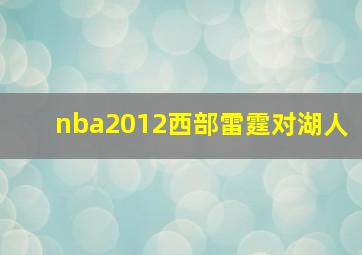 nba2012西部雷霆对湖人